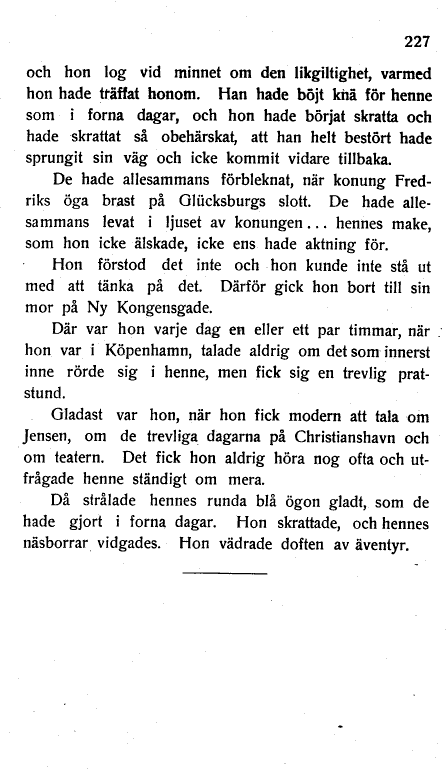 227

och hon log vid minnet om den likgiltighet, varmed hon hade träffat honom. Han hade böjt knä för henne som i forna dagar, och hon hade börjat skratta och hade skrattat så obehärskat, att han helt bestört hade sprungit sin väg och icke kommit vidare tillbaka.

De hade allesammans förbleknat, när konung Fredriks öga brast på Glücksburgs slott. De hade allesammans levat i ljuset av konungen... hennes make, som hon icke älskade, icke ens hade aktning för.

Hon förstod det inte och hon kunde inte stå ut med att tänka på det. Därför gick hon bort till sin mor på Ny Kongensgade.

Där var hon varje dag en eller ett par timmar, när hon var i Köpenhamn, talade aldrig om det som innerst inne rörde sig i henne, men fick sig en trevlig pratstund.

Gladast var hon, när hon fick modern att tala om Jensen, om de trevliga dagarna på Christianshavn och om teatern. Det fick hon aldrig höra nog ofta och utfrågade henne ständigt om mera.

Då strålade hennes runda blå ögon gladt, som de hade gjort i forna dagar. Hon skrattade, och hennes näsborrar vidgades. Hon vädrade doften av äventyr.